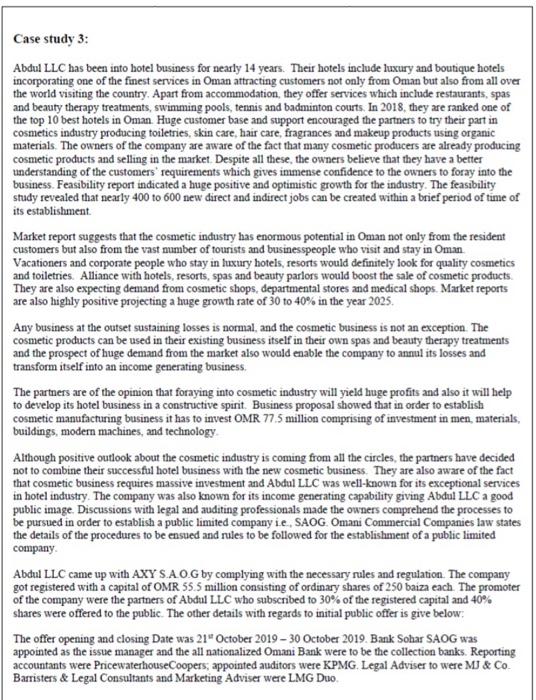 Case study 3:

Abdul LLC has been into hotel business for nearly 14 years. Their hotels include luxury and boutique hotels incorporating one of the finest services in Oman attracting customers not only from Oman but also from all over the world visiting the country. Apart from accommodation, they offer services which include restaurants, spas and beauty therapy treatments, swimming pools, tennis and badminton courts. In 2018, they are ranked one of the top 10 best hotels in Oman. Huge customer base and support encouraged the partners to try their part in cosmetics industry producing toiletries, skin care, hair care, fragrances and makeup products using organic materials. The owners of the company are aware of the fact that many cosmetic producers are already producing cosmetic products and selling in the market. Despite all these, the owners believe that they have a better understanding of the customers' requirements which gives immense confidence to the owners to foray into the business. Feasibility report indicated a huge positive and optimistic growth for the industry. The feasibility study revealed that nearly 400 to 600 new direct and indirect jobs can be created within a brief period of time of its establishment.

Market report suggests that the cosmetic industry has enormous potential in Oman not only from the resident customers but also from the vast number of tourists and businesspeople who visit and stay in Oman. Vacationers and corporate people who stay in luxury hotels, resorts would definitely look for quality cosmetics and toiletries. Alliance with hotels, resorts, spas and beauty parlors would boost the sale of cosmetic products. They are also expecting demand from cosmetic shops, departmental stores and medical shops. Market reports are also highly positive projecting a huge growth rate of 30 to 40% in the year 2025.

Any business at the outset sustaining losses is normal, and the cosmetic business is not an exception. The cosmetic products can be used in their existing business itself in their own spas and beauty therapy treatments and the prospect of huge demand from the market also would enable the company to annul its losses and transform itself into an income generating business.

The partners are of the opinion that foraying into cosmetic industry will yield huge profits and also it will help to develop its hotel business in a constructive spirit. Business proposal showed that in order to establish cosmetic manufacturing business it has to invest OMR 77.5 million comprising of investment in men, materials, buildings, modern machines, and technology.

Although positive outlook about the cosmetic industry is coming from all the circles, the partners have decided not to combine their successful hotel business with the new cosmetic business. They are also aware of the fact that cosmetic business requires massive investment and Abdul LLC was well-known for its exceptional services in hotel industry. The company was also known for its income generating capability giving Abdul LLC a good public image. Discussions with legal and auditing professionals made the owners comprehend the processes to be pursued in order to establish a public limited company i.e., SAOG. Omani Commercial Companies law states the details of the procedures to be ensued and rules to be followed for the establishment of a public limited company.

Abdul LLC came up with AXY S.A.O.G by complying with the necessary rules and regulation. The company got registered with a capital of OMR 55.5 million consisting of ordinary shares of 250 baiza each. The promoter of the company were the partners of Abdul LLC who subscribed to 30% of the registered capital and 40% shares were offered to the public. The other details with regards to initial public offer is give below:

The offer opening and closing Date was 21$^{st}$ October 2019 – 30 October 2019. Bank Sohar SAOG was appointed as the issue manager and the all nationalized Omani Bank were to be the collection banks. Reporting accountants were PricewaterhouseCoopers; appointed auditors were KPMG. Legal Adviser to were MJ & Co. Barristers & Legal Consultants and Marketing Adviser were LMG Duo.